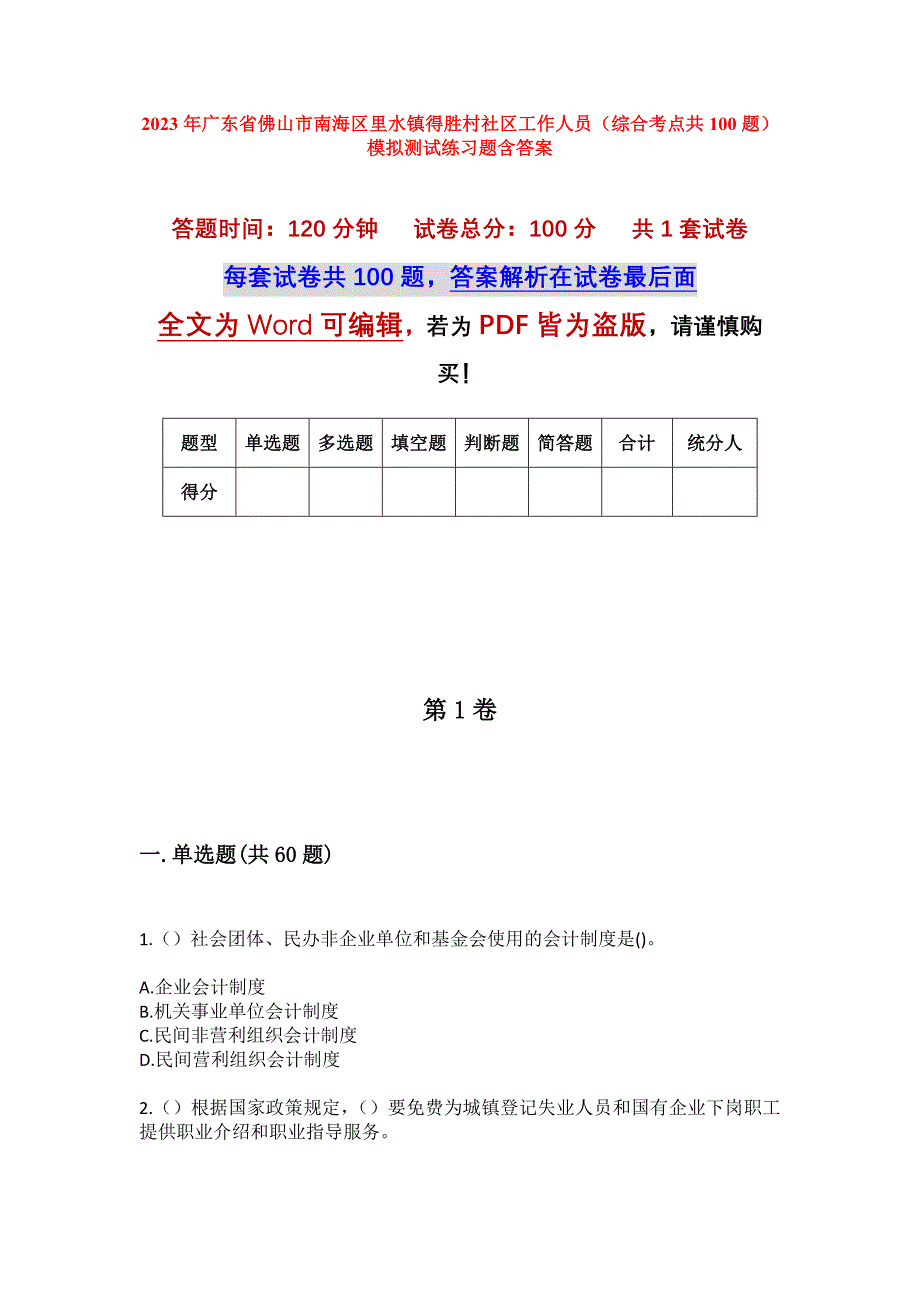 2023年广东省佛山市南海区里水镇得胜村社区工作人员（综合考点共100题）模拟测试练习题含答案

答题时间：120分钟　试卷总分：100分　共1套试卷

每套试卷共100题，答案解析在试卷最后面

全文为Word可编辑，若为PDF皆为盗版，请谨慎购买！

| 题型 | 单选题 | 多选题 | 填空题 | 判断题 | 简答题 | 合计 | 统分人 |
|---|---|---|---|---|---|---|---|
| 得分 | | | | | | | |

第1卷

一.单选题(共60题)

1.（）社会团体、民办非企业单位和基金会使用的会计制度是()。

A.企业会计制度
B.机关事业单位会计制度
C.民间非营利组织会计制度
D.民间营利组织会计制度

2.（）根据国家政策规定，（）要免费为城镇登记失业人员和国有企业下岗职工提供职业介绍和职业指导服务。